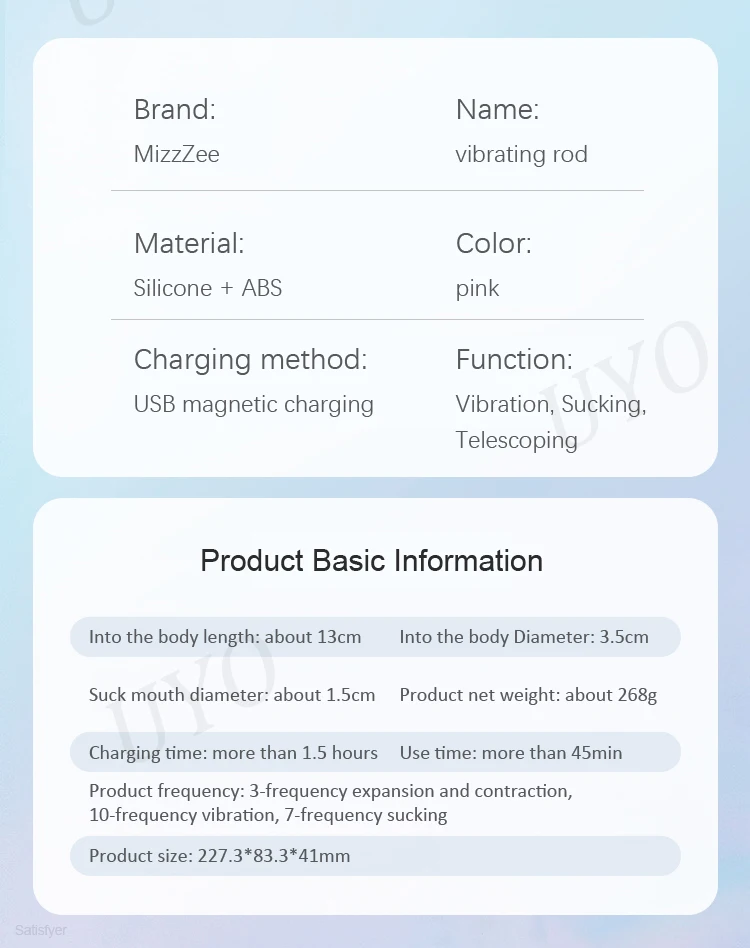 Brand:
MizzZee

Name:
vibrating rod

Material:
Silicone + ABS

Color:
pink

Charging method:
USB magnetic charging

Function:
Vibration, Sucking, Telescoping

UYO

Product Basic Information

Into the body length: about 13cm
Into the body Diameter: 3.5cm

Suck mouth diameter: about 1.5cm
Product net weight: about 268g

Charging time: more than 1.5 hours
Use time: more than 45min

Product frequency: 3-frequency expansion and contraction, 10-frequency vibration, 7-frequency sucking

Product size: 227.3*83.3*41mm

UYO

Satisfyer